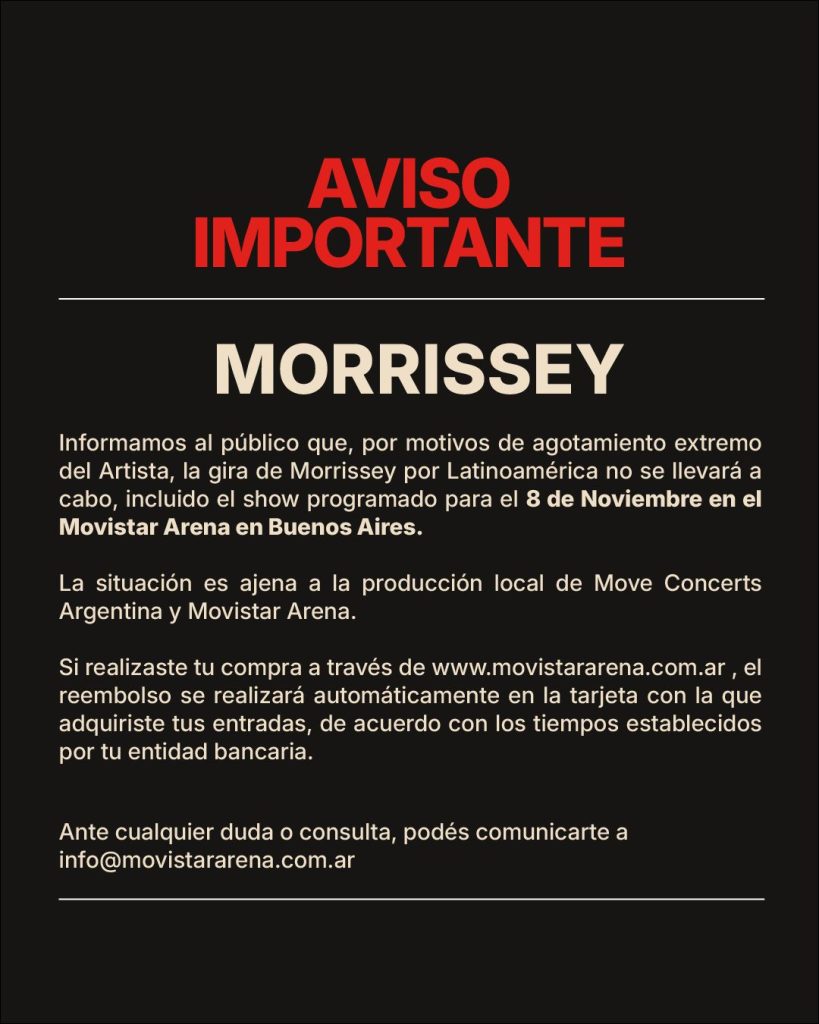 AVISO IMPORTANTE

MORRISSEY

Informamos al público que, por motivos de agotamiento extremo del Artista, la gira de Morrissey por Latinoamérica no se llevará a cabo, incluido el show programado para el 8 de Noviembre en el Movistar Arena en Buenos Aires.

La situación es ajena a la producción local de Move Concerts Argentina y Movistar Arena.

Si realizaste tu compra a través de www.movistararena.com.ar , el reembolso se realizará automáticamente en la tarjeta con la que adquiriste tus entradas, de acuerdo con los tiempos establecidos por tu entidad bancaria.

Ante cualquier duda o consulta, podés comunicarte a info@movistararena.com.ar